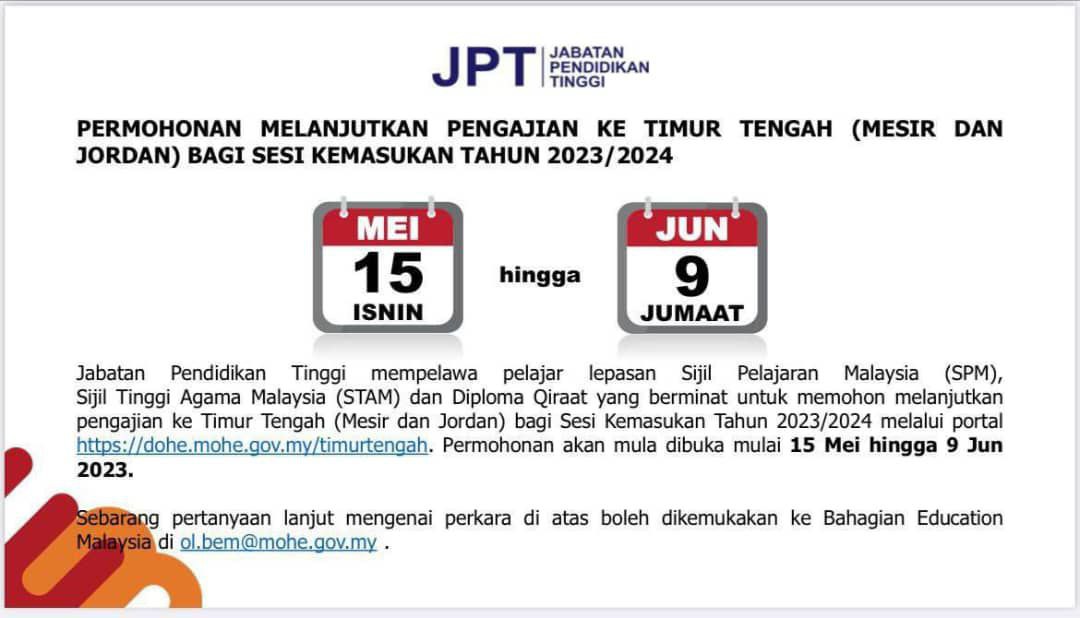 JPT JABATAN PENDIDIKAN TINGGI

PERMOHONAN MELANJUTKAN PENGAJIAN KE TIMUR TENGAH (MESIR DAN JORDAN) BAGI SESI KEMASUKAN TAHUN 2023/2024

MEI
15
ISNIN

hingga

JUN
9
JUMAAT

Jabatan Pendidikan Tinggi mempelawa pelajar lepasan Sijil Pelajaran Malaysia (SPM), Sijil Tinggi Agama Malaysia (STAM) dan Diploma Qiraat yang berminat untuk memohon melanjutkan pengajian ke Timur Tengah (Mesir dan Jordan) bagi Sesi Kemasukan Tahun 2023/2024 melalui portal https://dohe.mohe.gov.my/timurtengah. Permohonan akan mula dibuka mulai 15 Mei hingga 9 Jun 2023.

Sebarang pertanyaan lanjut mengenai perkara di atas boleh dikemukakan ke Bahagian Education Malaysia di ol.bem@mohe.gov.my .